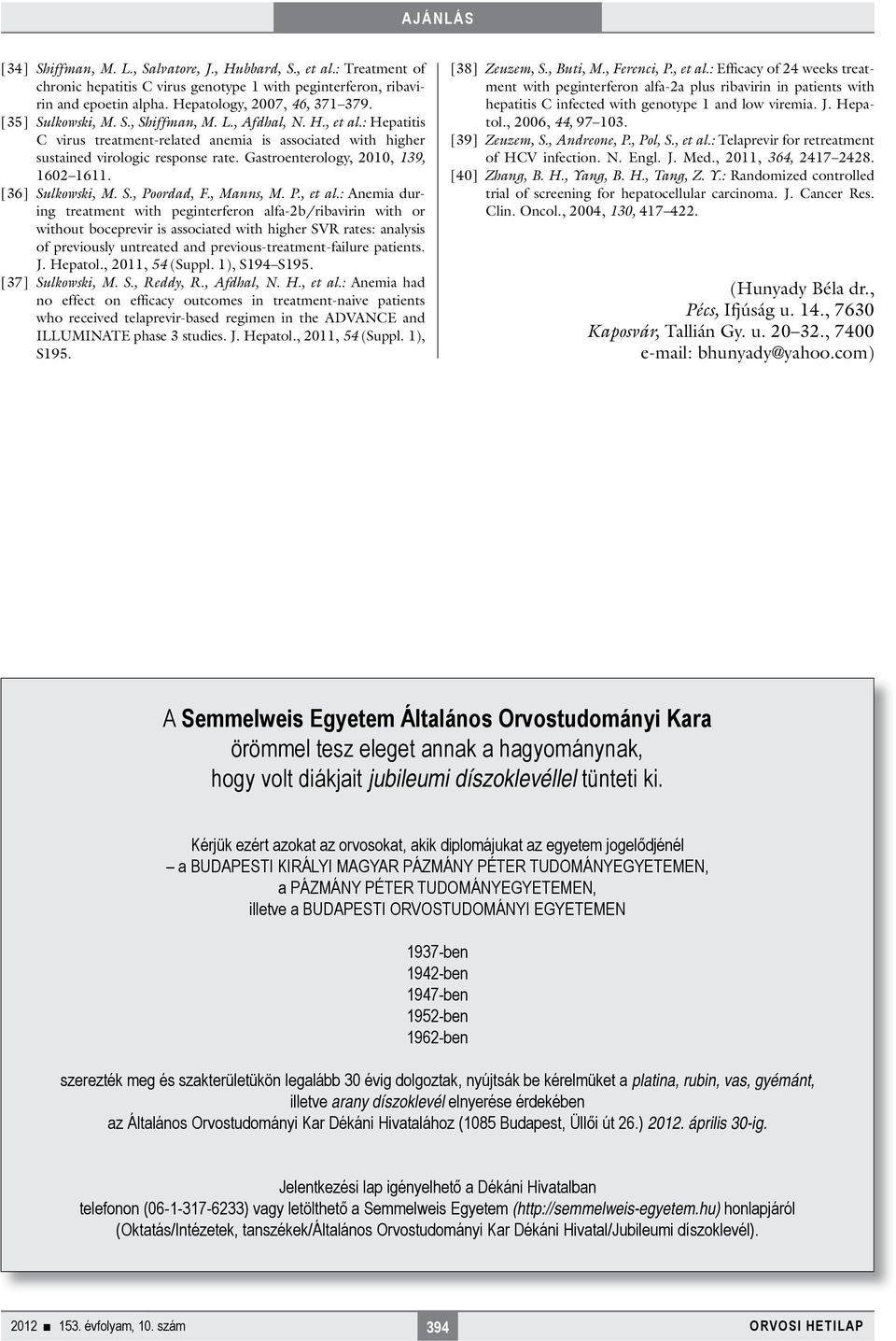 AJÁNLÁS

[34] Shiffman, M. L., Salvatore, J., Hubbard, S., et al.: Treatment of chronic hepatitis C virus genotype 1 with peginterferon, ribavirin and epoetin alpha. Hepatology, 2007, 46, 371–379.

[35] Sulkowski, M. S., Shiffman, M. L., Afdhal, N. H., et al.: Hepatitis C virus treatment-related anemia is associated with higher sustained virologic response rate. Gastroenterology, 2010, 139, 1602–1611.

[36] Sulkowski, M. S., Poordad, F., Manns, M. P., et al.: Anemia during treatment with peginterferon alfa-2b/ribavirin with or without boceprevir is associated with higher SVR rates: analysis of previously untreated and previous-treatment-failure patients. J. Hepatol., 2011, 54 (Suppl. 1), S194–S195.

[37] Sulkowski, M. S., Reddy, R., Afdhal, N. H., et al.: Anemia had no effect on efficacy outcomes in treatment-naive patients who received telaprevir-based regimen in the ADVANCE and ILLUMINATE phase 3 studies. J. Hepatol., 2011, 54 (Suppl. 1), S195.

[38] Zeuzem, S., Buti, M., Ferenci, P., et al.: Efficacy of 24 weeks treatment with peginterferon alfa-2a plus ribavirin in patients with hepatitis C infected with genotype 1 and low viremia. J. Hepatol., 2006, 44, 97–103.

[39] Zeuzem, S., Andreone, P., Pol, S., et al.: Telaprevir for retreatment of HCV infection. N. Engl. J. Med., 2011, 364, 2417–2428.

[40] Zhang, B. H., Yang, B. H., Tang, Z. Y.: Randomized controlled trial of screening for hepatocellular carcinoma. J. Cancer Res. Clin. Oncol., 2004, 130, 417–422.

(Hunyady Béla dr., Pécs, Ifjúság u. 14., 7630 Kaposvár, Tallián Gy. u. 20–32., 7400 e-mail: bhunyady@yahoo.com)

A Semmelweis Egyetem Általános Orvostudományi Kara örömmel tesz eleget annak a hagyománynak, hogy volt diákjait jubileumi díszoklevéllel tünteti ki.

Kérjük ezért azokat az orvosokat, akik diplomájukat az egyetem jogelődjénél
– a BUDAPESTI KIRÁLYI MAGYAR PÁZMÁNY PÉTER TUDOMÁNYEGYETEMEN,
a PÁZMÁNY PÉTER TUDOMÁNYEGYETEMEN,
illetve a BUDAPESTI ORVOSTUDOMÁNYI EGYETEMEN

1937-ben
1942-ben
1947-ben
1952-ben
1962-ben

szerezték meg és szakterületükön legalább 30 évig dolgoztak, nyújtsák be kérelmüket a platina, rubin, vas, gyémánt, illetve arany díszoklevél elnyerése érdekében az Általános Orvostudományi Kar Dékáni Hivatalához (1085 Budapest, Üllői út 26.) 2012. április 30-ig.

Jelentkezési lap igényelhető a Dékáni Hivatalban telefonon (06-1-317-6233) vagy letölthető a Semmelweis Egyetem (http://semmelweis-egyetem.hu) honlapjáról (Oktatás/Intézetek, tanszékek/Általános Orvostudományi Kar Dékáni Hivatal/Jubileumi díszoklevél).

2012 ■ 153. évfolyam, 10. szám 394 ORVOSI HETILAP